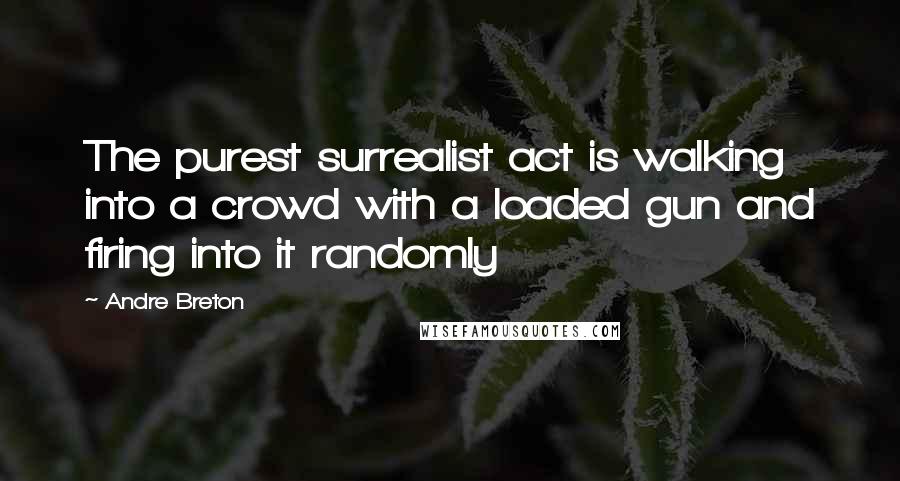 The purest surrealist act is walking into a crowd with a loaded gun and firing into it randomly

~ Andre Breton

WISEFAMOUSQUOTES.COM